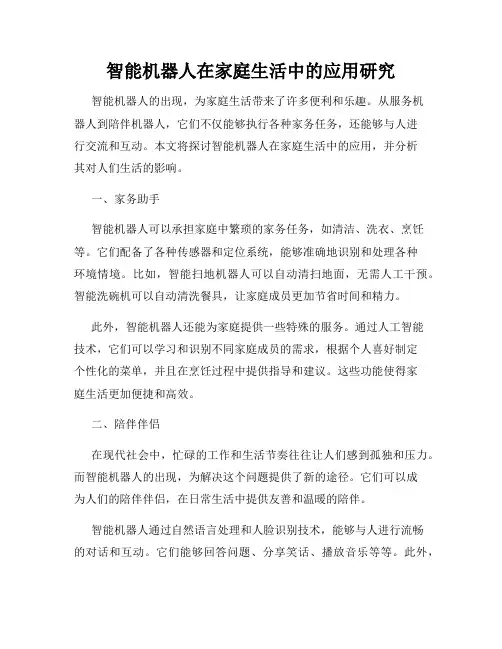 智能机器人在家庭生活中的应用研究

智能机器人的出现，为家庭生活带来了许多便利和乐趣。从服务机器人到陪伴机器人，它们不仅能够执行各种家务任务，还能够与人进行交流和互动。本文将探讨智能机器人在家庭生活中的应用，并分析其对人们生活的影响。

一、家务助手

智能机器人可以承担家庭中繁琐的家务任务，如清洁、洗衣、烹饪等。它们配备了各种传感器和定位系统，能够准确地识别和处理各种环境情境。比如，智能扫地机器人可以自动清扫地面，无需人工干预。智能洗碗机可以自动清洗餐具，让家庭成员更加节省时间和精力。

此外，智能机器人还能为家庭提供一些特殊的服务。通过人工智能技术，它们可以学习和识别不同家庭成员的需求，根据个人喜好制定个性化的菜单，并且在烹饪过程中提供指导和建议。这些功能使得家庭生活更加便捷和高效。

二、陪伴伴侣

在现代社会中，忙碌的工作和生活节奏往往让人们感到孤独和压力。而智能机器人的出现，为解决这个问题提供了新的途径。它们可以成为人们的陪伴伴侣，在日常生活中提供友善和温暖的陪伴。

智能机器人通过自然语言处理和人脸识别技术，能够与人进行流畅的对话和互动。它们能够回答问题、分享笑话、播放音乐等等。此外，